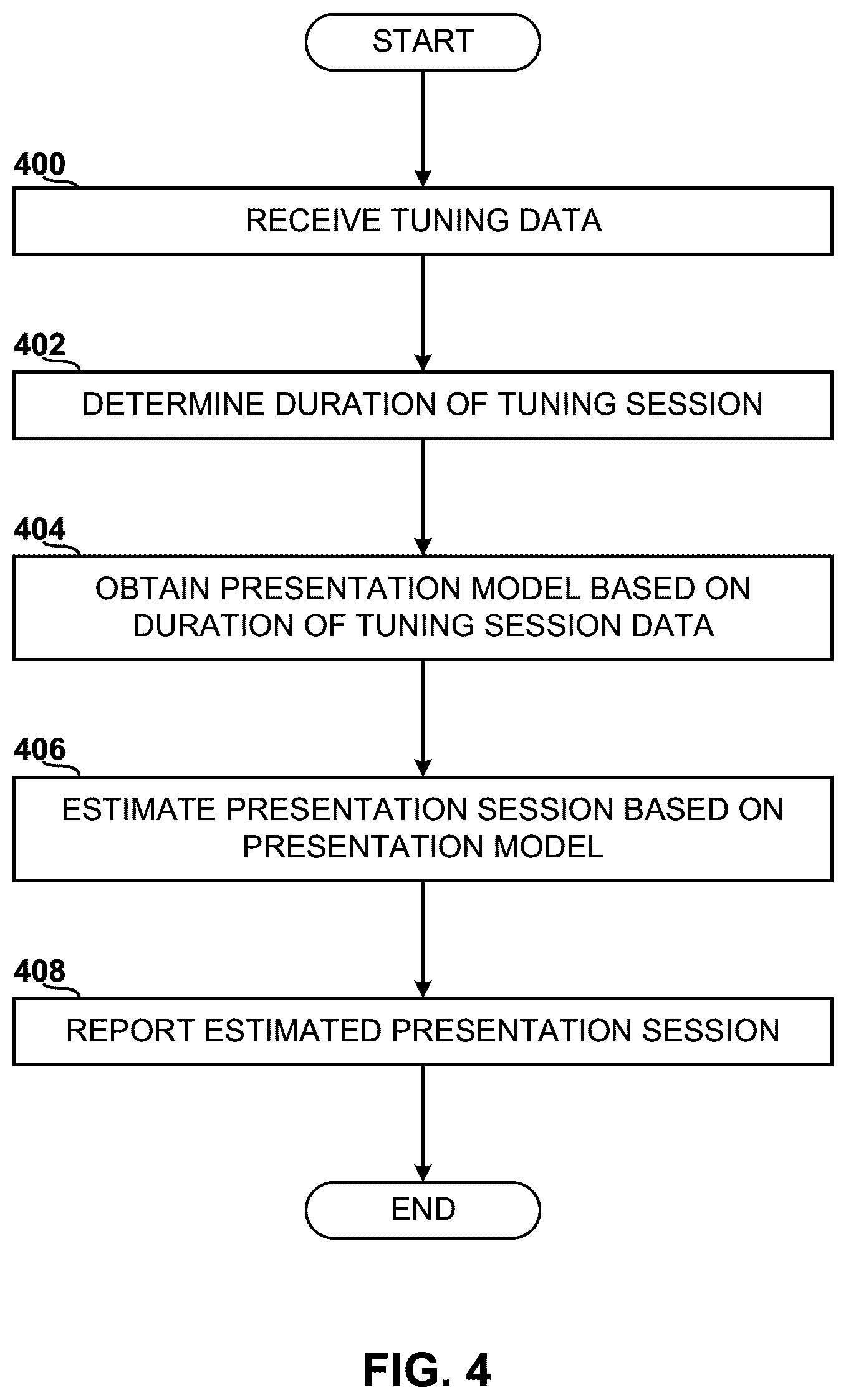 START

400

RECEIVE TUNING DATA

402

DETERMINE DURATION OF TUNING SESSION

404

OBTAIN PRESENTATION MODEL BASED ON DURATION OF TUNING SESSION DATA

406

ESTIMATE PRESENTATION SESSION BASED ON PRESENTATION MODEL

408

REPORT ESTIMATED PRESENTATION SESSION

END

FIG. 4